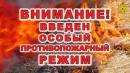 ВНИМАНИЕ!
ВВЕДЕН
ОСОБЫЙ
ПРОТИВОПОЖАРНЫЙ
РЕЖИМ